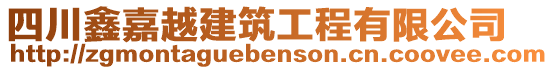 四川鑫嘉越建筑工程有限公司
http://zgmontaguebenson.cn.coovee.com